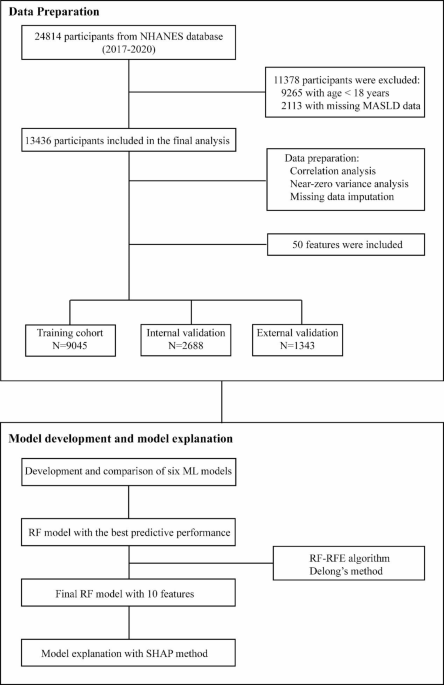 Data Preparation

24814 participants from NHANES database (2017-2020)

11378 participants were excluded:
9265 with age < 18 years
2113 with missing MASLD data

13436 participants included in the final analysis

Data preparation:
Correlation analysis
Near-zero variance analysis
Missing data imputation

50 features were included

Training cohort
N=9045

Internal validation
N=2688

External validation
N=1343

Model development and model explanation

Development and comparison of six ML models

RF model with the best predictive performance

RF-RFE algorithm
Delong's method

Final RF model with 10 features

Model explanation with SHAP method